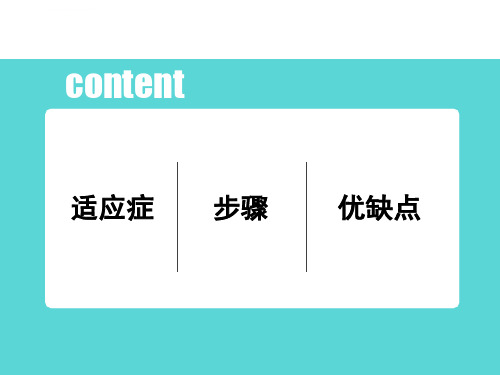 content

适应症

步骤

优缺点